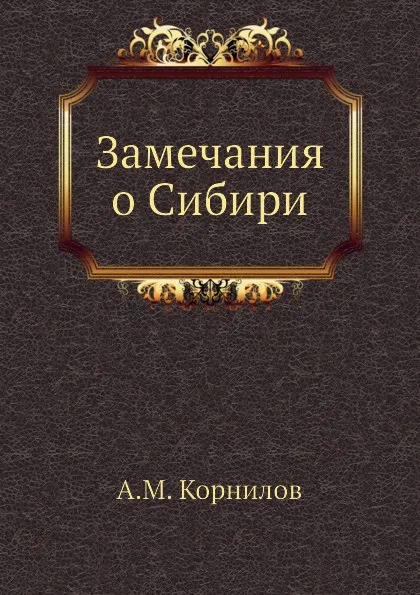 Замечания о Сибири

А.М. Корнилов